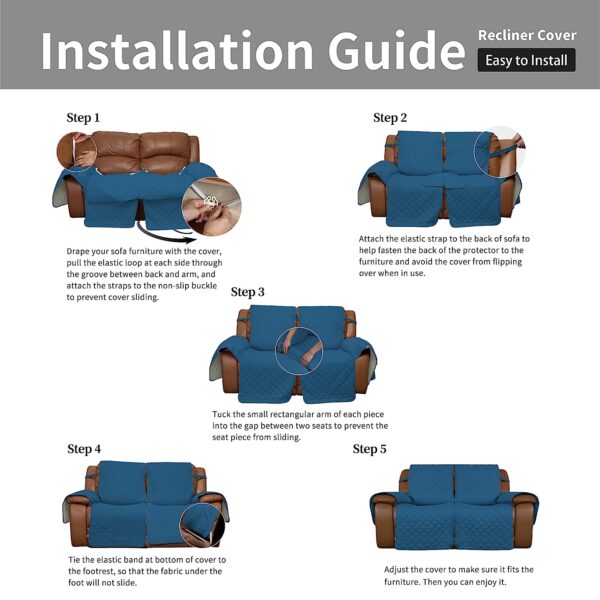 Installation Guide

Recliner Cover

Easy to Install

Step 1

Drape your sofa furniture with the cover, pull the elastic loop at each side through the groove between back and arm, and attach the straps to the non-slip buckle to prevent cover sliding.

Step 2

Attach the elastic strap to the back of sofa to help fasten the back of the protector to the furniture and avoid the cover from flipping over when in use.

Step 3

Tuck the small rectangular arm of each piece into the gap between two seats to prevent the seat piece from sliding.

Step 4

Tie the elastic band at bottom of cover to the footrest, so that the fabric under the foot will not slide.

Step 5

Adjust the cover to make sure it fits the furniture. Then you can enjoy it.